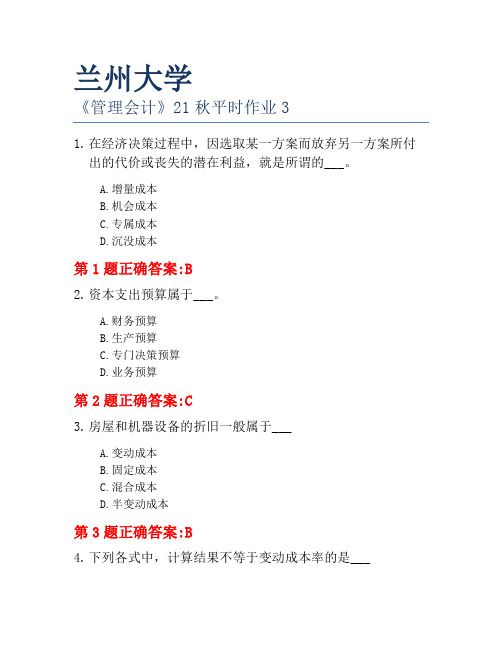 兰州大学

《管理会计》21 秋平时作业 3

1. 在经济决策过程中，因选取某一方案而放弃另一方案所付出的代价或丧失的潜在利益，就是所谓的___。

A. 增量成本
B. 机会成本
C. 专属成本
D. 沉没成本

第 1 题正确答案:B

2. 资本支出预算属于___。

A. 财务预算
B. 生产预算
C. 专门决策预算
D. 业务预算

第 2 题正确答案:C

3. 房屋和机器设备的折旧一般属于___

A. 变动成本
B. 固定成本
C. 混合成本
D. 半变动成本

第 3 题正确答案:B

4. 下列各式中，计算结果不等于变动成本率的是___